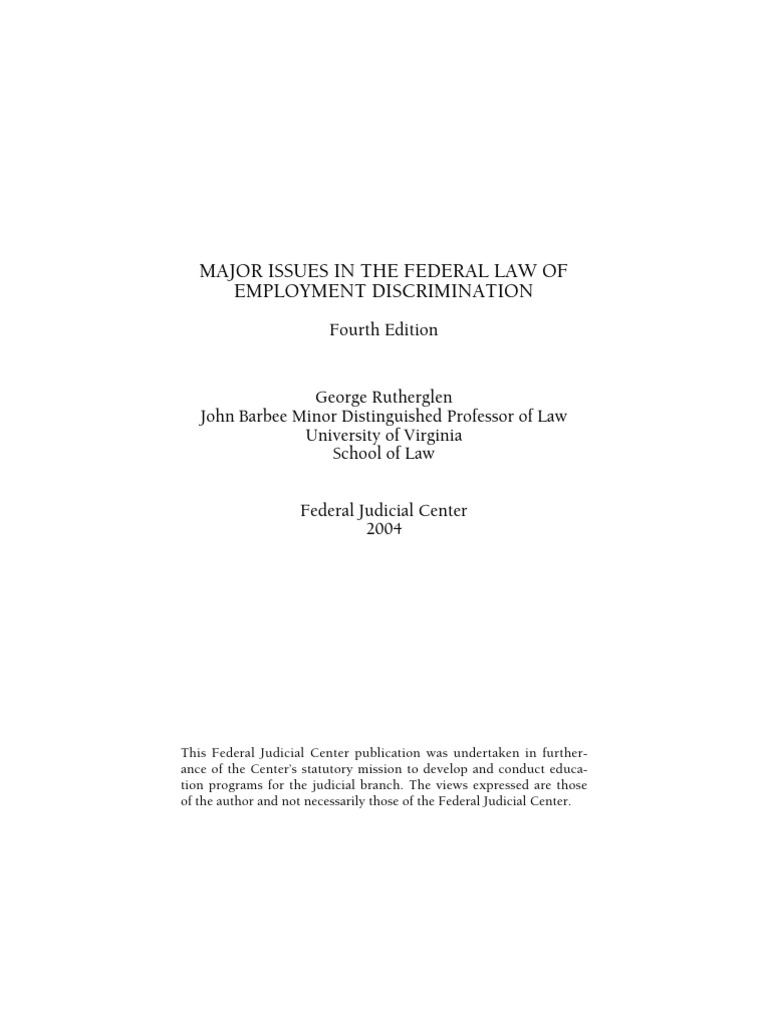 MAJOR ISSUES IN THE FEDERAL LAW OF EMPLOYMENT DISCRIMINATION

Fourth Edition

George Rutherglen
John Barbee Minor Distinguished Professor of Law
University of Virginia
School of Law

Federal Judicial Center
2004

This Federal Judicial Center publication was undertaken in furtherance of the Center's statutory mission to develop and conduct education programs for the judicial branch. The views expressed are those of the author and not necessarily those of the Federal Judicial Center.